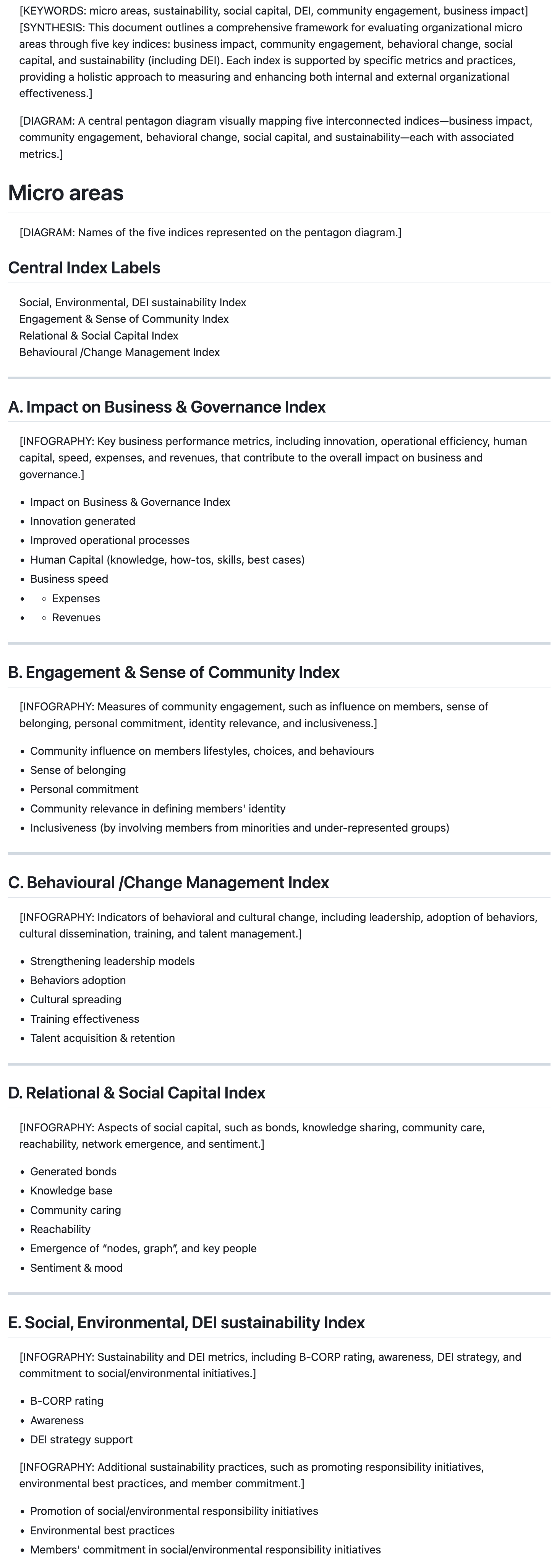 [KEYWORDS: micro areas, sustainability, social capital, DEI, community engagement, business impact] [SYNTHESIS: This document outlines a comprehensive framework for evaluating organizational micro areas through five key indices: business impact, community engagement, behavioral change, social capital, and sustainability (including DEI). Each index is supported by specific metrics and practices, providing a holistic approach to measuring and enhancing both internal and external organizational effectiveness.]

[DIAGRAM: A central pentagon diagram visually mapping five interconnected indices—business impact, community engagement, behavioral change, social capital, and sustainability—each with associated metrics.]

Micro areas

[DIAGRAM: Names of the five indices represented on the pentagon diagram.]

Central Index Labels

Social, Environmental, DEI sustainability Index
Engagement & Sense of Community Index
Relational & Social Capital Index
Behavioural /Change Management Index

A. Impact on Business & Governance Index

[INFOGRAPHY: Key business performance metrics, including innovation, operational efficiency, human capital, speed, expenses, and revenues, that contribute to the overall impact on business and governance.]

• Impact on Business & Governance Index
• Innovation generated
• Improved operational processes
• Human Capital (knowledge, how-tos, skills, best cases)
• Business speed
• ◦ Expenses
• ◦ Revenues

B. Engagement & Sense of Community Index

[INFOGRAPHY: Measures of community engagement, such as influence on members, sense of belonging, personal commitment, identity relevance, and inclusiveness.]

• Community influence on members lifestyles, choices, and behaviours
• Sense of belonging
• Personal commitment
• Community relevance in defining members' identity
• Inclusiveness (by involving members from minorities and under-represented groups)

C. Behavioural /Change Management Index

[INFOGRAPHY: Indicators of behavioral and cultural change, including leadership, adoption of behaviors, cultural dissemination, training, and talent management.]

• Strengthening leadership models
• Behaviors adoption
• Cultural spreading
• Training effectiveness
• Talent acquisition & retention

D. Relational & Social Capital Index

[INFOGRAPHY: Aspects of social capital, such as bonds, knowledge sharing, community care, reachability, network emergence, and sentiment.]

• Generated bonds
• Knowledge base
• Community caring
• Reachability
• Emergence of "nodes, graph", and key people
• Sentiment & mood

E. Social, Environmental, DEI sustainability Index

[INFOGRAPHY: Sustainability and DEI metrics, including B-CORP rating, awareness, DEI strategy, and commitment to social/environmental initiatives.]

• B-CORP rating
• Awareness
• DEI strategy support

[INFOGRAPHY: Additional sustainability practices, such as promoting responsibility initiatives, environmental best practices, and member commitment.]

• Promotion of social/environmental responsibility initiatives
• Environmental best practices
• Members' commitment in social/environmental responsibility initiatives